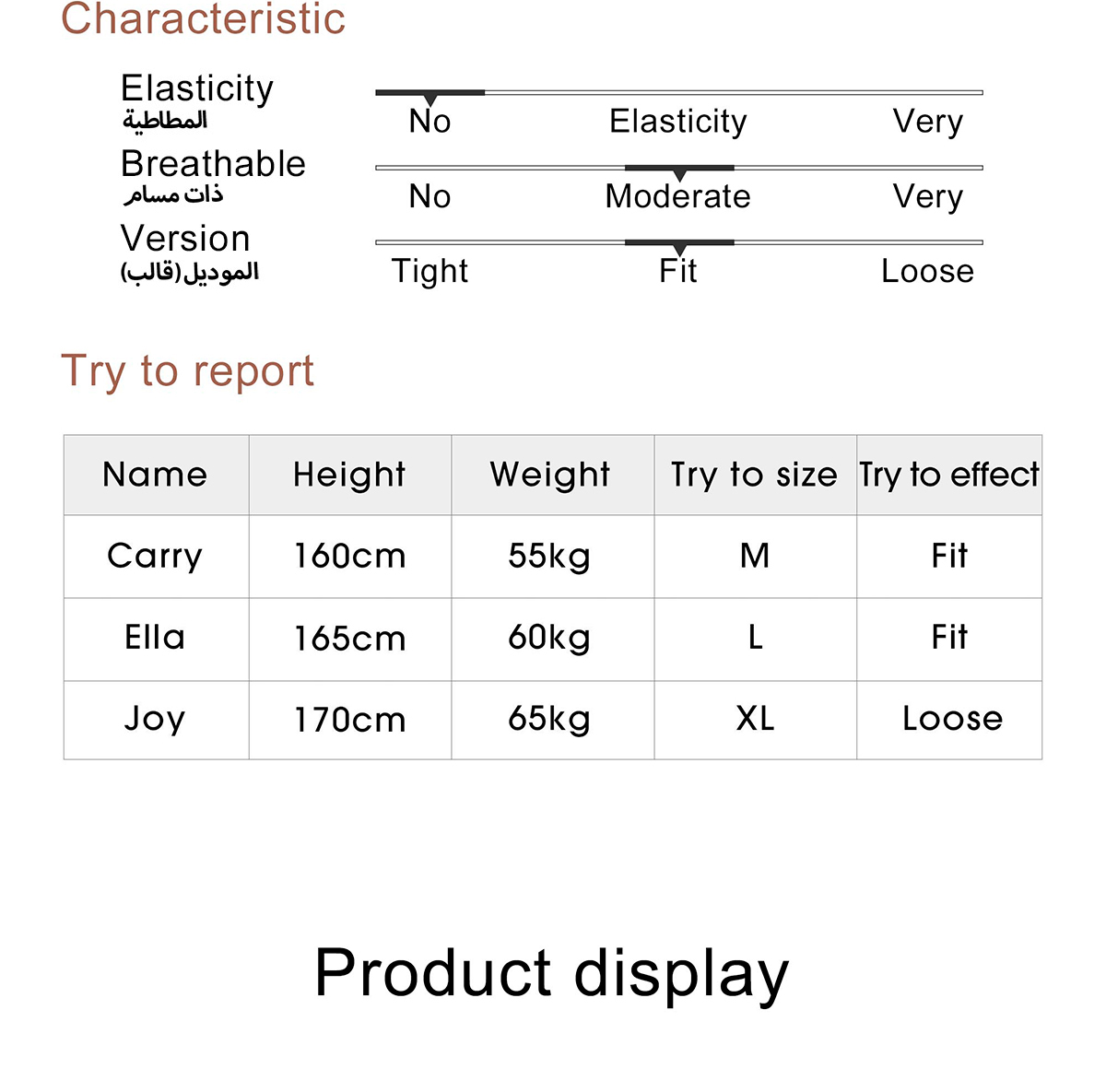 Characteristic

Elasticity
المطاطية
No Elasticity Very

Breathable
ذات مسام
No Moderate Very

Version
الموديل(قالب)
Tight Fit Loose

Try to report

| Name | Height | Weight | Try to size | Try to effect |
|---|---|---|---|---|
| Carry | 160cm | 55kg | M | Fit |
| Ella | 165cm | 60kg | L | Fit |
| Joy | 170cm | 65kg | XL | Loose |

Product display